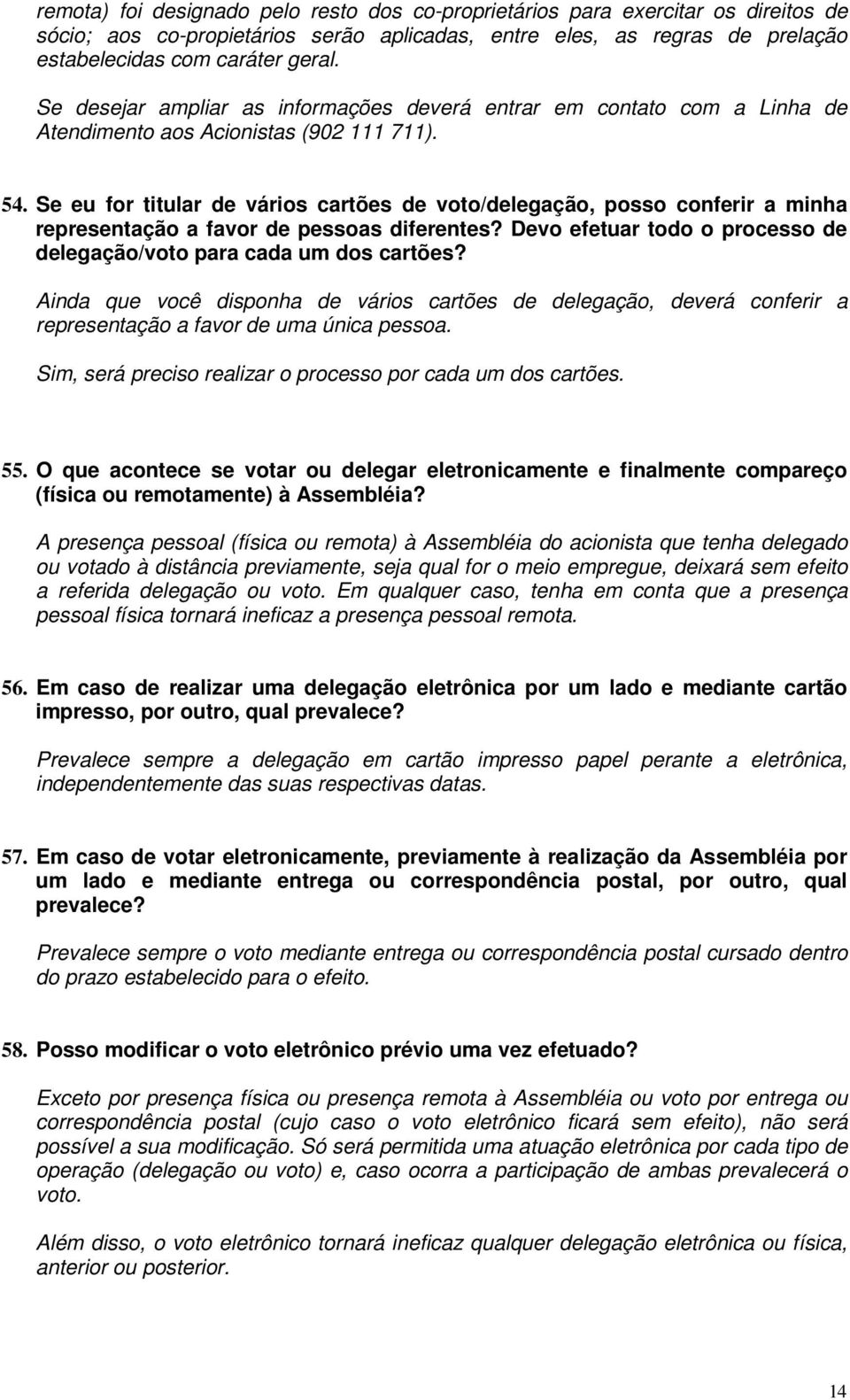 remota) foi designado pelo resto dos co-proprietários para exercitar os direitos de sócio; aos co-proprietários serão aplicadas, entre eles, as regras de prelação estabelecidas com caráter geral.

Se desejar ampliar as informações deverá entrar em contato com a Linha de Atendimento aos Acionistas (902 111 711).

54. Se eu for titular de vários cartões de voto/delegação, posso conferir a minha representação a favor de pessoas diferentes? Devo efetuar todo o processo de delegação/voto para cada um dos cartões?

Ainda que você disponha de vários cartões de delegação, deverá conferir a representação a favor de uma única pessoa.

Sim, será preciso realizar o processo por cada um dos cartões.

55. O que acontece se votar ou delegar eletronicamente e finalmente compareço (física ou remotamente) à Assembléia?

A presença pessoal (física ou remota) à Assembléia do acionista que tenha delegado ou votado à distância previamente, seja qual for o meio empregue, deixará sem efeito a referida delegação ou voto. Em qualquer caso, tenha em conta que a presença pessoal física tornará ineficaz a presença pessoal remota.

56. Em caso de realizar uma delegação eletrônica por um lado e mediante cartão impresso, por outro, qual prevalece?

Prevalece sempre a delegação em cartão impresso papel perante a eletrônica, independentemente das suas respectivas datas.

57. Em caso de votar eletronicamente, previamente à realização da Assembléia por um lado e mediante entrega ou correspondência postal, por outro, qual prevalece?

Prevalece sempre o voto mediante entrega ou correspondência postal cursado dentro do prazo estabelecido para o efeito.

58. Posso modificar o voto eletrônico prévio uma vez efetuado?

Exceto por presença física ou presença remota à Assembléia ou voto por entrega ou correspondência postal (cujo caso o voto eletrônico ficará sem efeito), não será possível a sua modificação. Só será permitida uma atuação eletrônica por cada tipo de operação (delegação ou voto) e, caso ocorra a participação de ambas prevalecerá o voto.

Além disso, o voto eletrônico tornará ineficaz qualquer delegação eletrônica ou física, anterior ou posterior.

14